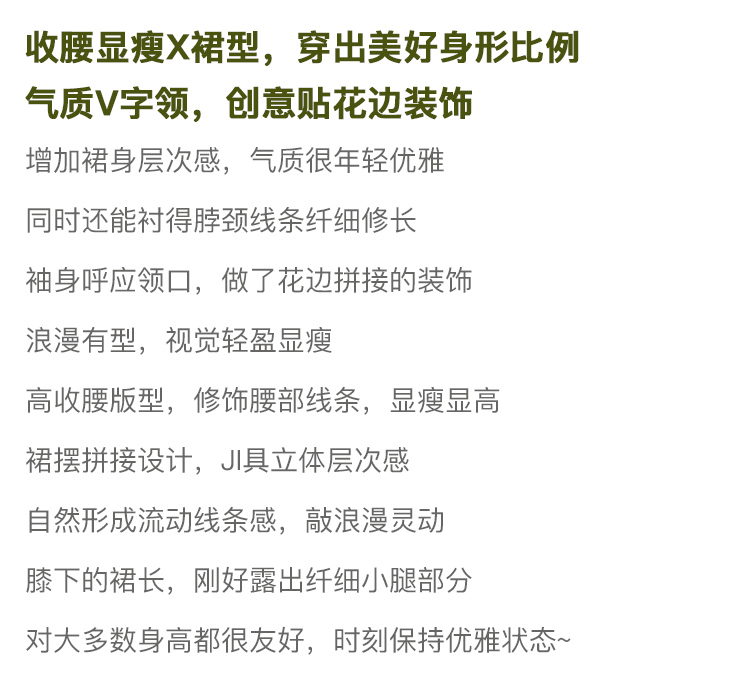 收腰显瘦X裙型，穿出美好身形比例
气质V字领，创意贴花边装饰

增加裙身层次感，气质很年轻优雅

同时还能衬得脖颈线条纤细修长

袖身呼应领口，做了花边拼接的装饰

浪漫有型，视觉轻盈显瘦

高收腰版型，修饰腰部线条，显瘦显高

裙摆拼接设计，JI具立体层次感

自然形成流动线条感，敲浪漫灵动

膝下的裙长，刚好露出纤细小腿部分

对大多数身高都很友好，时刻保持优雅状态~